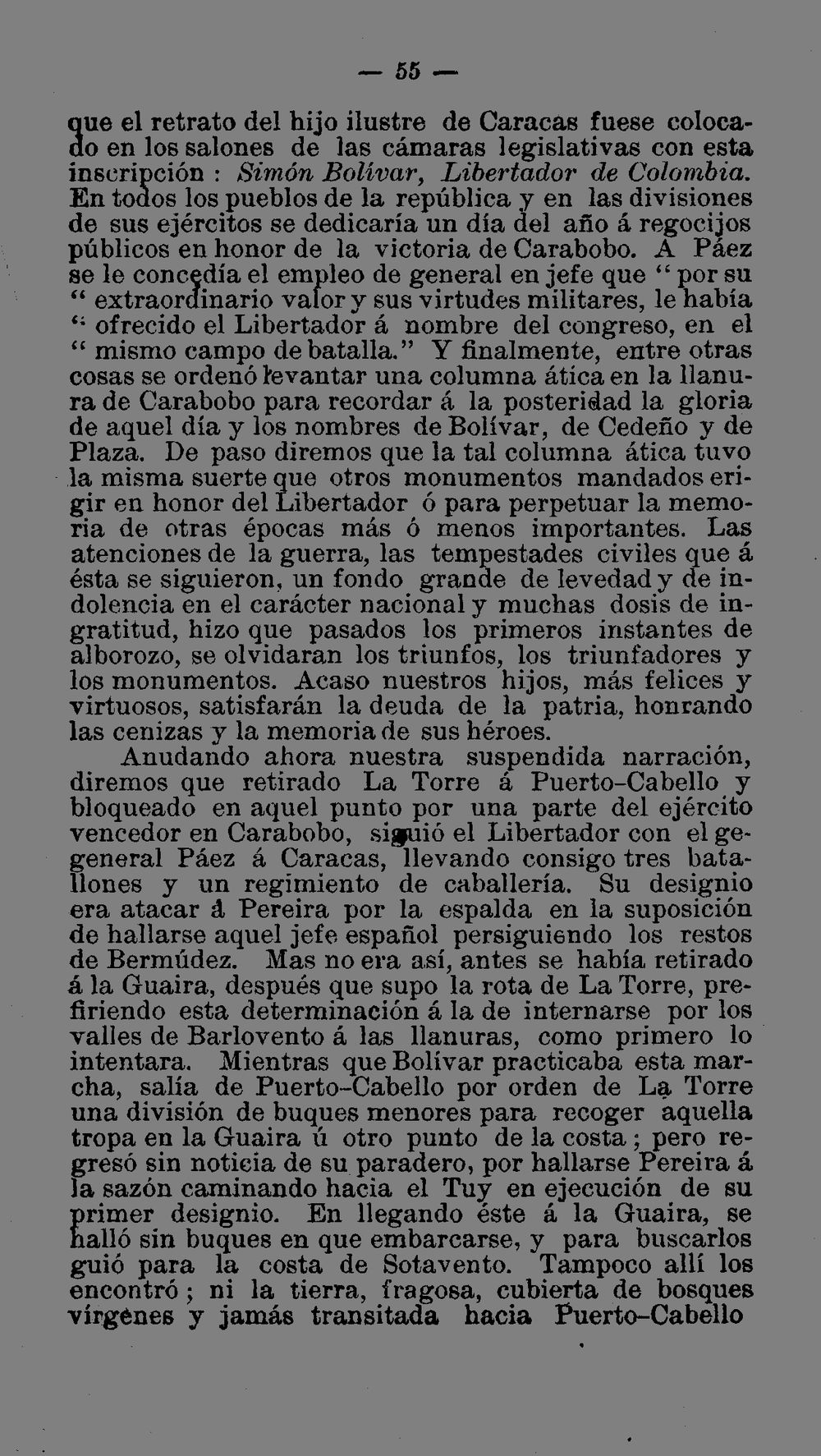 — 55 —

que el retrato del hijo ilustre de Caracas fuese colocado en los salones de las cámaras legislativas con esta inscripción : Simón Bolívar, Libertador de Colombia. En todos los pueblos de la república y en las divisiones de sus ejércitos se dedicaría un día del año á regocijos públicos en honor de la victoria de Carabobo. A Páez se le concedía el empleo de general en jefe que " por su " extraordinario valor y sus virtudes militares, le había " ofrecido el Libertador á nombre del congreso, en el " mismo campo de batalla." Y finalmente, entre otras cosas se ordenó levantar una columna ática en la llanura de Carabobo para recordar á la posteridad la gloria de aquel día y los nombres de Bolívar, de Cedeño y de Plaza. De paso diremos que la tal columna ática tuvo la misma suerte que otros monumentos mandados erigir en honor del Libertador ó para perpetuar la memoria de otras épocas más ó menos importantes. Las atenciones de la guerra, las tempestades civiles que á ésta se siguieron, un fondo grande de levedad y de indolencia en el carácter nacional y muchas dosis de ingratitud, hizo que pasados los primeros instantes de alborozo, se olvidaran los triunfos, los triunfadores y los monumentos. Acaso nuestros hijos, más felices y virtuosos, satisfarán la deuda de la patria, honrando las cenizas y la memoria de sus héroes.

Anudando ahora nuestra suspendida narración, diremos que retirado La Torre á Puerto-Cabello y bloqueado en aquel punto por una parte del ejército vencedor en Carabobo, siguió el Libertador con el gegeneral Páez á Caracas, llevando consigo tres batallones y un regimiento de caballería. Su designio era atacar á Pereira por la espalda en la suposición de hallarse aquel jefe español persiguiendo los restos de Bermúdez. Mas no era así, antes se había retirado á la Guaira, después que supo la rota de La Torre, prefiriendo esta determinación á la de internarse por los valles de Barlovento á las llanuras, como primero lo intentara. Mientras que Bolívar practicaba esta marcha, salía de Puerto-Cabello por orden de La Torre una división de buques menores para recoger aquella tropa en la Guaira ú otro punto de la costa ; pero regresó sin noticia de su paradero, por hallarse Pereira á la sazón caminando hacia el Tuy en ejecución de su primer designio. En llegando éste á la Guaira, se halló sin buques en que embarcarse, y para buscarlos guió para la costa de Sotavento. Tampoco allí los encontró ; ni la tierra, fragosa, cubierta de bosques vírgenes y jamás transitada hacia Puerto-Cabello